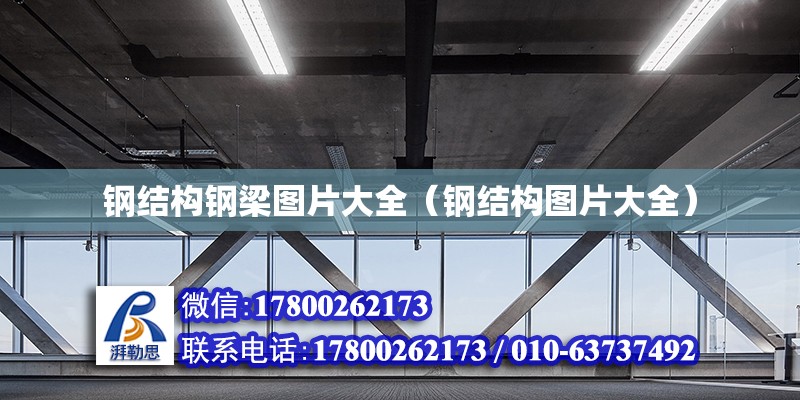 钢结构钢梁图片大全（钢结构图片大全）

湃勒思

微信:17800262173

联系电话:17800262173 / 010-63737492